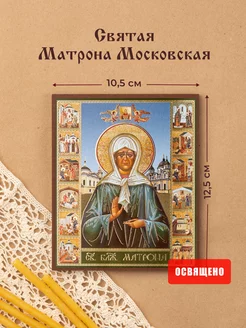 Святая
Матрона Московская

10,5 см

12,5 см

СВ. БЛЖ. МАТРОНА

ОСВЯЩЕНО